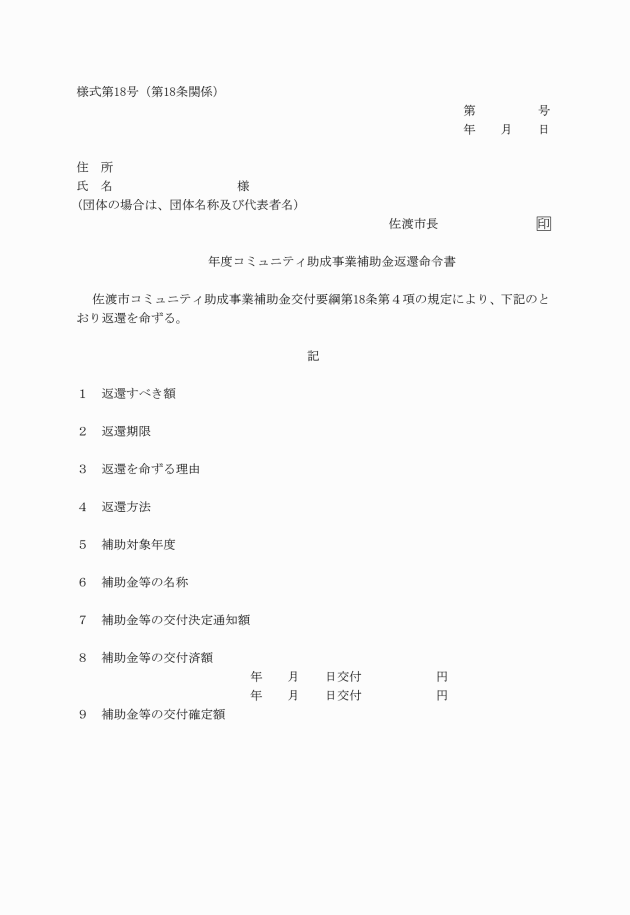 様式第18号（第18条関係）

第　　　号
年　月　日

住　所
氏　名　　　　　　　　様
(団体の場合は、団体名称及び代表者名)

佐渡市長　　　　　印

年度コミュニティ助成事業補助金返還命令書

佐渡市コミュニティ助成事業補助金交付要綱第18条第４項の規定により、下記のとおり返還を命ずる。

記

1　返還すべき額

2　返還期限

3　返還を命ずる理由

4　返還方法

5　補助対象年度

6　補助金等の名称

7　補助金等の交付決定通知額

8　補助金等の交付済額
年　月　日交付　　　円
年　月　日交付　　　円

9　補助金等の交付確定額